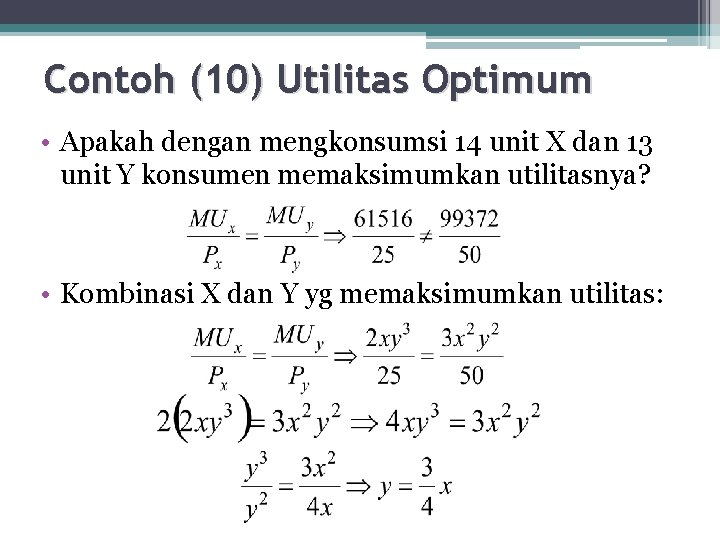 Contoh (10) Utilitas Optimum

• Apakah dengan mengkonsumsi 14 unit X dan 13 unit Y konsumen memaksimumkan utilitasnya?

$\frac{MU_x}{P_x} = \frac{MU_y}{P_y} \Rightarrow \frac{61516}{25} \neq \frac{99372}{50}$

• Kombinasi X dan Y yg memaksimumkan utilitas:

$\frac{MU_x}{P_x} = \frac{MU_y}{P_y} \Rightarrow \frac{2xy^3}{25} = \frac{3x^2y^2}{50}$

$2(2xy^3) = 3x^2y^2 \Rightarrow 4xy^3 = 3x^2y^2$

$\frac{y^3}{y^2} = \frac{3x^2}{4x} \Rightarrow y = \frac{3}{4}x$